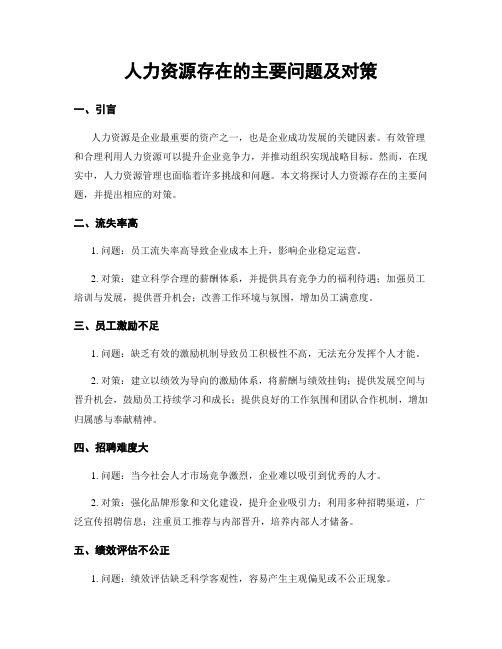 人力资源存在的主要问题及对策

一、引言

人力资源是企业最重要的资产之一，也是企业成功发展的关键因素。有效管理和合理利用人力资源可以提升企业竞争力，并推动组织实现战略目标。然而，在现实中，人力资源管理也面临着许多挑战和问题。本文将探讨人力资源存在的主要问题，并提出相应的对策。

二、流失率高

1. 问题：员工流失率高导致企业成本上升，影响企业稳定运营。

2. 对策：建立科学合理的薪酬体系，并提供具有竞争力的福利待遇；加强员工培训与发展，提供晋升机会；改善工作环境与氛围，增加员工满意度。

三、员工激励不足

1. 问题：缺乏有效的激励机制导致员工积极性不高，无法充分发挥个人才能。

2. 对策：建立以绩效为导向的激励体系，将薪酬与绩效挂钩；提供发展空间与晋升机会，鼓励员工持续学习和成长；提供良好的工作氛围和团队合作机制，增加归属感与奉献精神。

四、招聘难度大

1. 问题：当今社会人才市场竞争激烈，企业难以吸引到优秀的人才。

2. 对策：强化品牌形象和文化建设，提升企业吸引力；利用多种招聘渠道，广泛宣传招聘信息；注重员工推荐与内部晋升，培养内部人才储备。

五、绩效评估不公正

1. 问题：绩效评估缺乏科学客观性，容易产生主观偏见或不公正现象。